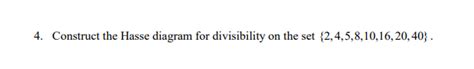 4. Construct the Hasse diagram for divisibility on the set $\{2,4,5,8,10,16,20,40\}$.